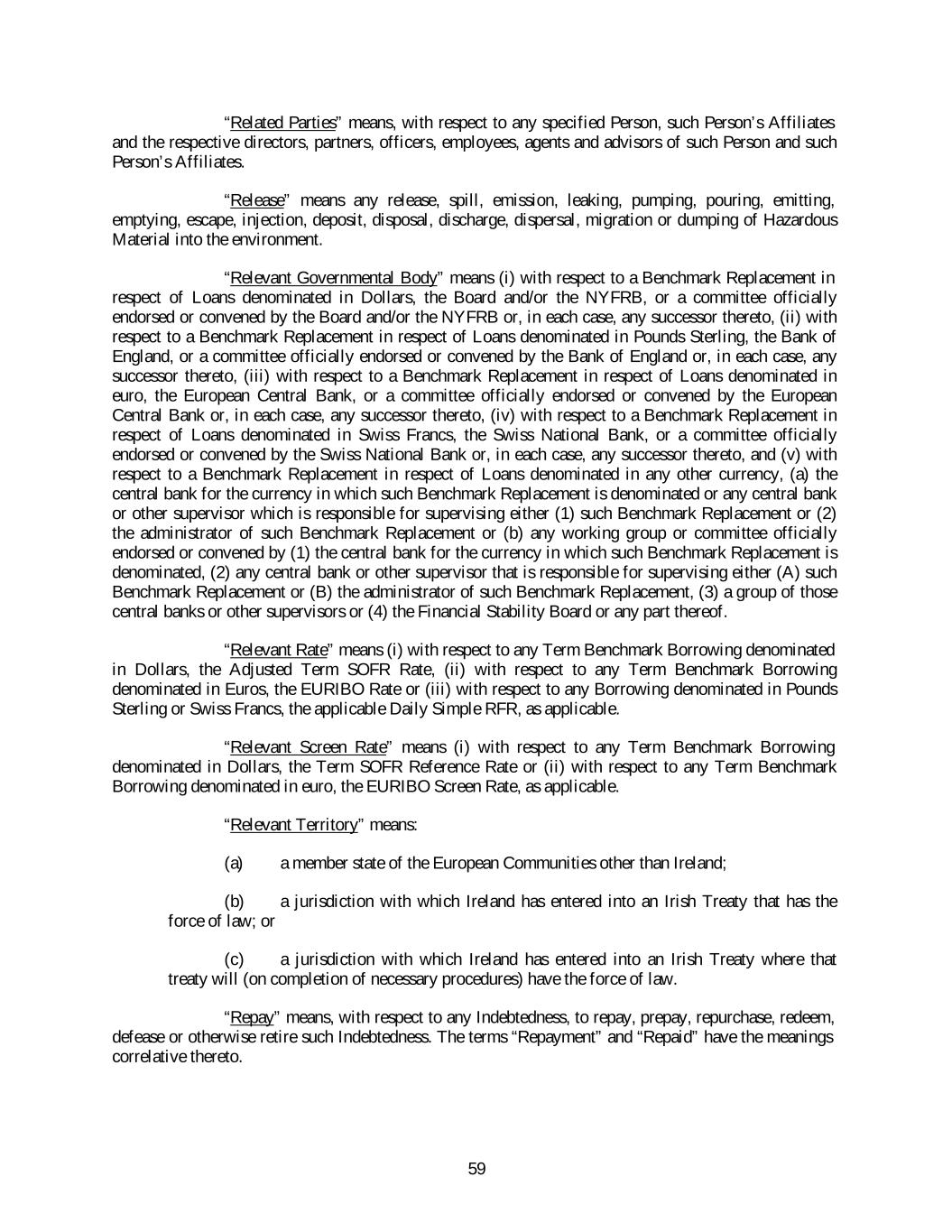 “Related Parties” means, with respect to any specified Person, such Person’s Affiliates and the respective directors, partners, officers, employees, agents and advisors of such Person and such Person’s Affiliates.

“Release” means any release, spill, emission, leaking, pumping, pouring, emitting, emptying, escape, injection, deposit, disposal, discharge, dispersal, migration or dumping of Hazardous Material into the environment.

“Relevant Governmental Body” means (i) with respect to a Benchmark Replacement in respect of Loans denominated in Dollars, the Board and/or the NYFRB, or a committee officially endorsed or convened by the Board and/or the NYFRB or, in each case, any successor thereto, (ii) with respect to a Benchmark Replacement in respect of Loans denominated in Pounds Sterling, the Bank of England, or a committee officially endorsed or convened by the Bank of England or, in each case, any successor thereto, (iii) with respect to a Benchmark Replacement in respect of Loans denominated in euro, the European Central Bank, or a committee officially endorsed or convened by the European Central Bank or, in each case, any successor thereto, (iv) with respect to a Benchmark Replacement in respect of Loans denominated in Swiss Francs, the Swiss National Bank, or a committee officially endorsed or convened by the Swiss National Bank or, in each case, any successor thereto, and (v) with respect to a Benchmark Replacement in respect of Loans denominated in any other currency, (a) the central bank for the currency in which such Benchmark Replacement is denominated or any central bank or other supervisor which is responsible for supervising either (1) such Benchmark Replacement or (2) the administrator of such Benchmark Replacement or (b) any working group or committee officially endorsed or convened by (1) the central bank for the currency in which such Benchmark Replacement is denominated, (2) any central bank or other supervisor that is responsible for supervising either (A) such Benchmark Replacement or (B) the administrator of such Benchmark Replacement, (3) a group of those central banks or other supervisors or (4) the Financial Stability Board or any part thereof.

“Relevant Rate” means (i) with respect to any Term Benchmark Borrowing denominated in Dollars, the Adjusted Term SOFR Rate, (ii) with respect to any Term Benchmark Borrowing denominated in Euros, the EURIBO Rate or (iii) with respect to any Borrowing denominated in Pounds Sterling or Swiss Francs, the applicable Daily Simple RFR, as applicable.

“Relevant Screen Rate” means (i) with respect to any Term Benchmark Borrowing denominated in Dollars, the Term SOFR Reference Rate or (ii) with respect to any Term Benchmark Borrowing denominated in euro, the EURIBO Screen Rate, as applicable.

“Relevant Territory” means:

(a) a member state of the European Communities other than Ireland;

(b) a jurisdiction with which Ireland has entered into an Irish Treaty that has the force of law; or

(c) a jurisdiction with which Ireland has entered into an Irish Treaty where that treaty will (on completion of necessary procedures) have the force of law.

“Repay” means, with respect to any Indebtedness, to repay, prepay, repurchase, redeem, defease or otherwise retire such Indebtedness. The terms “Repayment” and “Repaid” have the meanings correlative thereto.

59